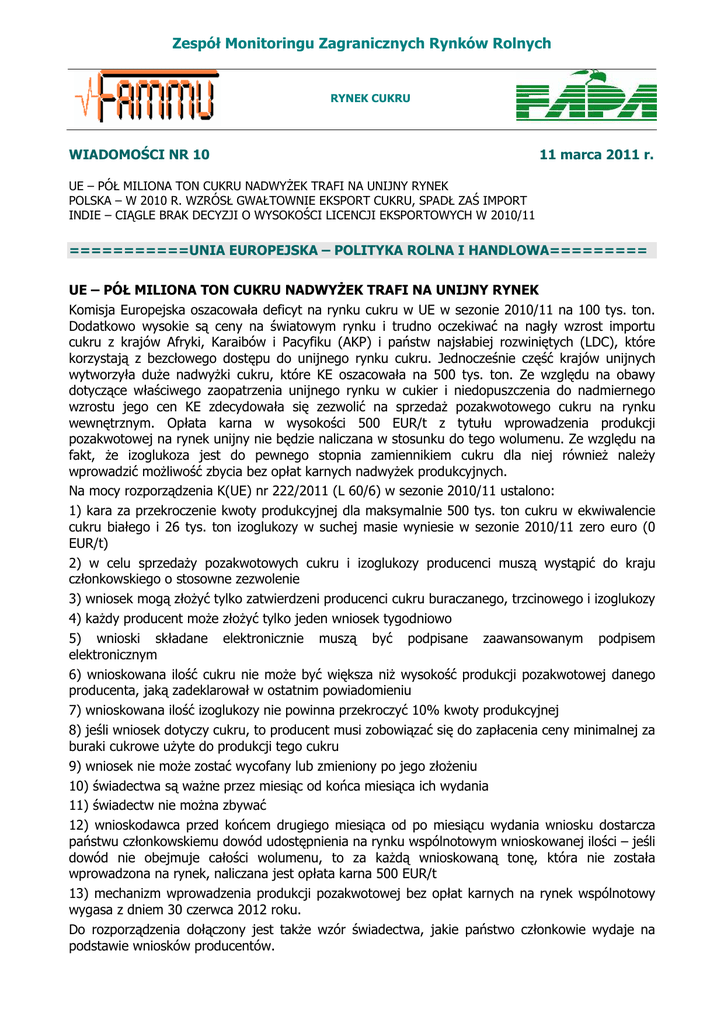 Zespół Monitoringu Zagranicznych Rynków Rolnych

FAMMU

RYNEK CUKRU

FAPA

WIADOMOŚCI NR 10

11 marca 2011 r.

UE – PÓŁ MILIONA TON CUKRU NADWYŻEK TRAFI NA UNIJNY RYNEK
POLSKA – W 2010 R. WZRÓSŁ GWAŁTOWNIE EKSPORT CUKRU, SPADŁ ZAŚ IMPORT
INDIE – CIĄGLE BRAK DECYZJI O WYSOKOŚCI LICENCJI EKSPORTOWYCH W 2010/11

===========UNIA EUROPEJSKA – POLITYKA ROLNA I HANDLOWA=========

UE – PÓŁ MILIONA TON CUKRU NADWYŻEK TRAFI NA UNIJNY RYNEK

Komisja Europejska oszacowała deficyt na rynku cukru w UE w sezonie 2010/11 na 100 tys. ton. Dodatkowo wysokie są ceny na światowym rynku i trudno oczekiwać na nagły wzrost importu cukru z krajów Afryki, Karaibów i Pacyfiku (AKP) i państw najsłabiej rozwiniętych (LDC), które korzystają z bezcłowego dostępu do unijnego rynku cukru. Jednocześnie część krajów unijnych wytworzyła duże nadwyżki cukru, które KE oszacowała na 500 tys. ton. Ze względu na obawy dotyczące właściwego zaopatrzenia unijnego rynku w cukier i niedopuszczenia do nadmiernego wzrostu jego cen KE zdecydowała się zezwolić na sprzedaż pozakwotowego cukru na rynku wewnętrznym. Opłata karna w wysokości 500 EUR/t z tytułu wprowadzenia produkcji pozakwotowej na rynek unijny nie będzie naliczana w stosunku do tego wolumenu. Ze względu na fakt, że izoglukoza jest do pewnego stopnia zamiennikiem cukru dla niej również należy wprowadzić możliwość zbycia bez opłat karnych nadwyżek produkcyjnych.

Na mocy rozporządzenia K(UE) nr 222/2011 (L 60/6) w sezonie 2010/11 ustalono:

1) kara za przekroczenie kwoty produkcyjnej dla maksymalnie 500 tys. ton cukru w ekwiwalencie cukru białego i 26 tys. ton izoglukozy w suchej masie wyniesie w sezonie 2010/11 zero euro (0 EUR/t)

2) w celu sprzedaży pozakwotowych cukru i izoglukozy producenci muszą wystąpić do kraju członkowskiego o stosowne zezwolenie

3) wniosek mogą złożyć tylko zatwierdzeni producenci cukru buraczanego, trzcinowego i izoglukozy

4) każdy producent może złożyć tylko jeden wniosek tygodniowo

5) wnioski składane elektronicznie muszą być podpisane zaawansowanym podpisem elektronicznym

6) wnioskowana ilość cukru nie może być większa niż wysokość produkcji pozakwotowej danego producenta, jaką zadeklarował w ostatnim powiadomieniu

7) wnioskowana ilość izoglukozy nie powinna przekroczyć 10% kwoty produkcyjnej

8) jeśli wniosek dotyczy cukru, to producent musi zobowiązać się do zapłacenia ceny minimalnej za buraki cukrowe użyte do produkcji tego cukru

9) wniosek nie może zostać wycofany lub zmieniony po jego złożeniu

10) świadectwa są ważne przez miesiąc od końca miesiąca ich wydania

11) świadectw nie można zbywać

12) wnioskodawca przed końcem drugiego miesiąca od po miesiącu wydania wniosku dostarcza państwu członkowskiemu dowód udostępnienia na rynku wspólnotowym wnioskowanej ilości – jeśli dowód nie obejmuje całości wolumenu, to za każdą wnioskowaną tonę, która nie została wprowadzona na rynek, naliczana jest opłata karna 500 EUR/t

13) mechanizm wprowadzenia produkcji pozakwotowej bez opłat karnych na rynek wspólnotowy wygasa z dniem 30 czerwca 2012 roku.

Do rozporządzenia dołączony jest także wzór świadectwa, jakie państwo członkowie wydaje na podstawie wniosków producentów.